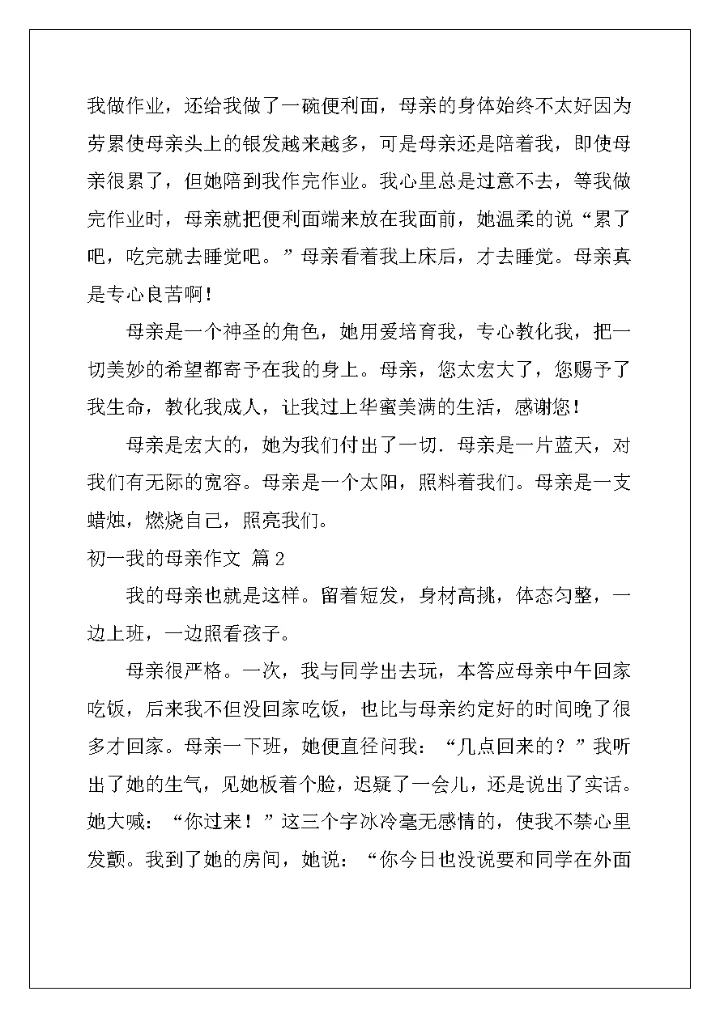 我做作业，还给我做了一碗便利面，母亲的身体始终不太好因为劳累使母亲头上的银发越来越多，可是母亲还是陪着我，即使母亲很累了，但她陪到我作完作业。我心里总是过意不去，等我做完作业时，母亲就把便利面端来放在我面前，她温柔的说“累了吧，吃完就去睡觉吧。”母亲看着我上床后，才去睡觉。母亲真是专心良苦啊！

母亲是一个神圣的角色，她用爱培育我，专心教化我，把一切美妙的希望都寄予在我的身上。母亲，您太宏大了，您赐予了我生命，教化我成人，让我过上华蜜美满的生活，感谢您！

母亲是宏大的，她为我们付出了一切．母亲是一片蓝天，对我们有无际的宽容。母亲是一个太阳，照料着我们。母亲是一支蜡烛，燃烧自己，照亮我们。

初一我的母亲作文 篇2

我的母亲也就是这样。留着短发，身材高挑，体态匀整，一边上班，一边照看孩子。

母亲很严格。一次，我与同学出去玩，本答应母亲中午回家吃饭，后来我不但没回家吃饭，也比与母亲约定好的时间晚了很多才回家。母亲一下班，她便直径问我：“几点回来的？”我听出了她的生气，见她板着个脸，迟疑了一会儿，还是说出了实话。她大喊：“你过来！”这三个字冰冷毫无感情的，使我不禁心里发颤。我到了她的房间，她说：“你今日也没说要和同学在外面